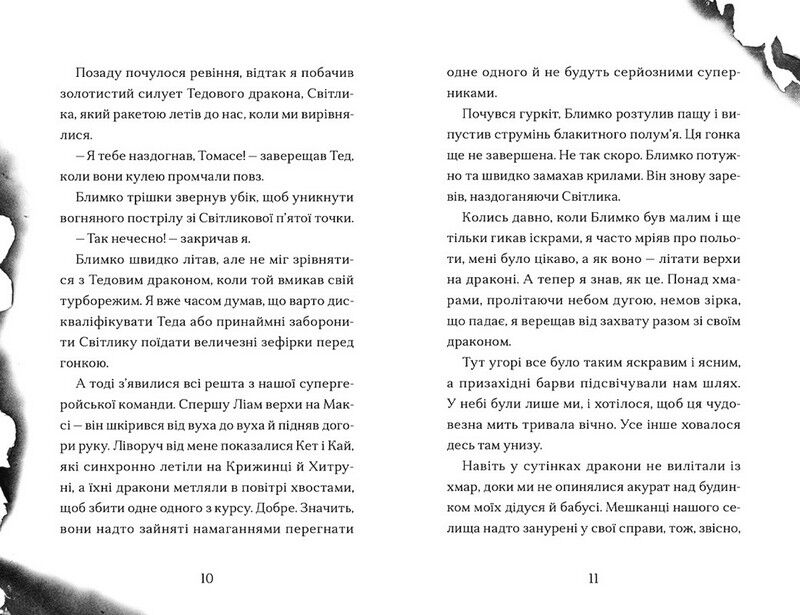 Позаду почулося ревіння, відтак я побачив золотистий силует Тедового дракона, Світлика, який ракетою летів до нас, коли ми вирівнялися.

— Я тебе наздогнав, Томасе! — заверещав Тед, коли вони кулею промчали повз.

Блимко трішки звернув убік, щоб уникнути вогняного пострілу зі Світликової п'ятої точки.

— Так нечесно! — закричав я.

Блимко швидко літав, але не міг зрівнятися з Тедовим драконом, коли той вмикав свій турборежим. Я вже часом думав, що варто дискваліфікувати Теда або принаймні заборонити Світлику поїдати величезні зефірки перед гонкою.

А тоді з'явилися всі решта з нашої супергеройської команди. Спершу Ліам верхи на Максі — він шкірився від вуха до вуха й підняв догори руку. Ліворуч від мене показалися Кет і Кай, які синхронно летіли на Крижинці й Хитруні, а їхні дракони метляли в повітрі хвостами, щоб збити одне одного з курсу. Добре. Значить, вони надто зайняті намаганнями перегнати

10

одне одного й не будуть серйозними суперниками.

Почувся гуркіт, Блимко розтулив пащу і випустив струмінь блакитного полум'я. Ця гонка ще не завершена. Не так скоро. Блимко потужно та швидко замахав крилами. Він знову заревів, наздоганяючи Світлика.

Колись давно, коли Блимко був малим і ще тільки гикав іскрами, я часто мріяв про польоти, мені було цікаво, а як воно — літати верхи на драконі. А тепер я знав, як це. Понад хмарами, пролітаючи небом дугою, немов зірка, що падає, я верещав від захвату разом зі своїм драконом.

Тут угорі все було таким яскравим і ясним, а призахідні барви підсвічували нам шлях. У небі були лише ми, і хотілося, щоб ця чудовезна мить тривала вічно. Усе інше ховалося десь там унизу.

Навіть у сутінках дракони не вилітали із хмар, доки ми не опинялися акурат над будинком моїх дідуся й бабусі. Мешканці нашого селища надто занурені у свої справи, тож, звісно,

11